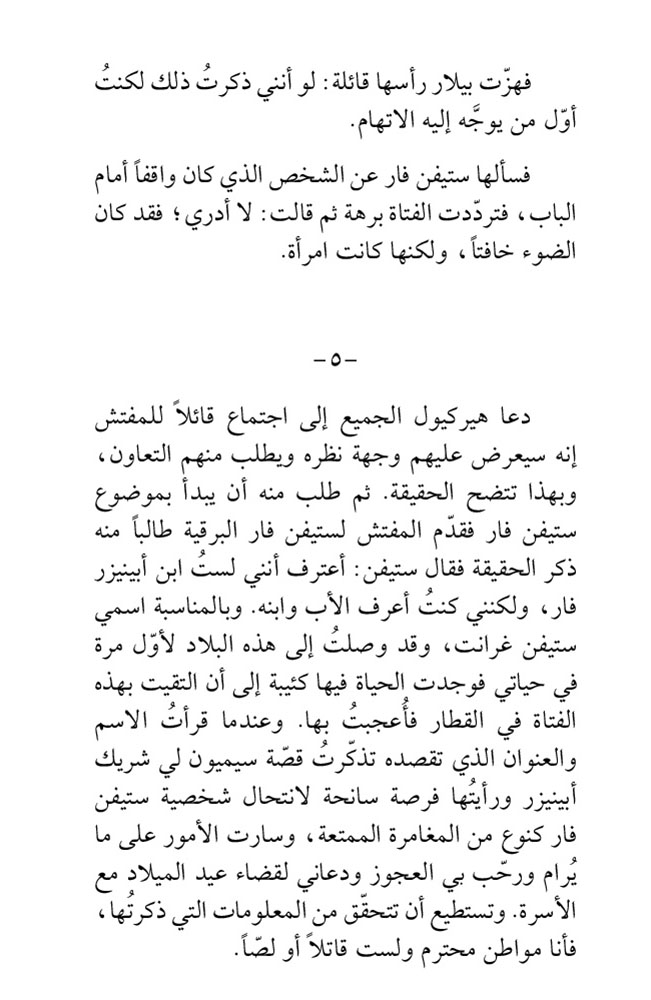 فهزّت بيلار رأسها قائلة: لو أنني ذكرتُ ذلك لكنتُ أوّل من يوجَّه إليه الاتهام.

فسألها ستيفن فار عن الشخص الذي كان واقفاً أمام الباب، فتردّدت الفتاة برهة ثم قالت: لا أدري؛ فقد كان الضوء خافتاً، ولكنها كانت امرأة.

-٥-

دعا هيركيول الجميع إلى اجتماع قائلاً للمفتش إنه سيعرض عليهم وجهة نظره ويطلب منهم التعاون، وبهذا تتضح الحقيقة. ثم طلب منه أن يبدأ بموضوع ستيفن فار فقدّم المفتش لستيفن فار البرقية طالباً منه ذكر الحقيقة فقال ستيفن: أعترف أنني لستُ ابن أبينيزر فار، ولكنني كنتُ أعرف الأب وابنه. وبالمناسبة اسمي ستيفن غرانت، وقد وصلتُ إلى هذه البلاد لأوّل مرة في حياتي فوجدت الحياة فيها كئيبة إلى أن التقيت بهذه الفتاة في القطار فأُعجبتُ بها. وعندما قرأتُ الاسم والعنوان الذي تقصده تذكّرتُ قصّة سيميون لي شريك أبينيزر ورأيتُها فرصة سانحة لانتحال شخصية ستيفن فار كنوع من المغامرة الممتعة، وسارت الأمور على ما يُرام ورحّب بي العجوز ودعاني لقضاء عيد الميلاد مع الأسرة. وتستطيع أن تتحقّق من المعلومات التي ذكرتُها، فأنا مواطن محترم ولست قاتلاً أو لصّاً.